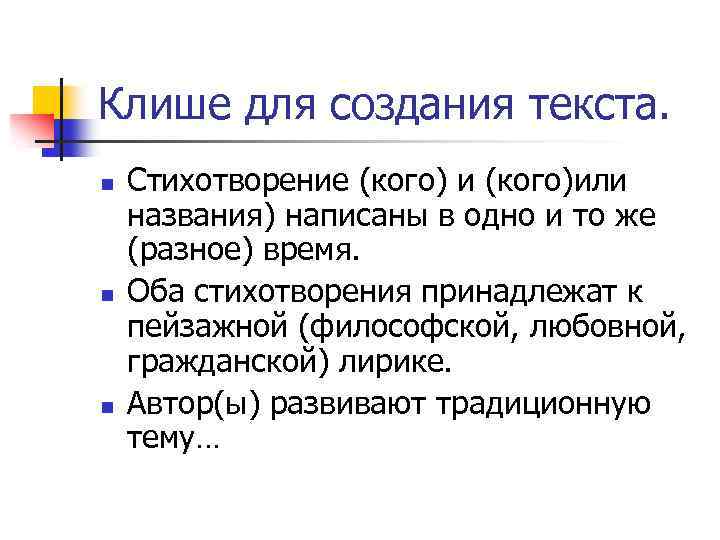 Клише для создания текста.

Стихотворение (кого) и (кого)или названия) написаны в одно и то же (разное) время.

Оба стихотворения принадлежат к пейзажной (философской, любовной, гражданской) лирике.

Автор(ы) развивают традиционную тему…